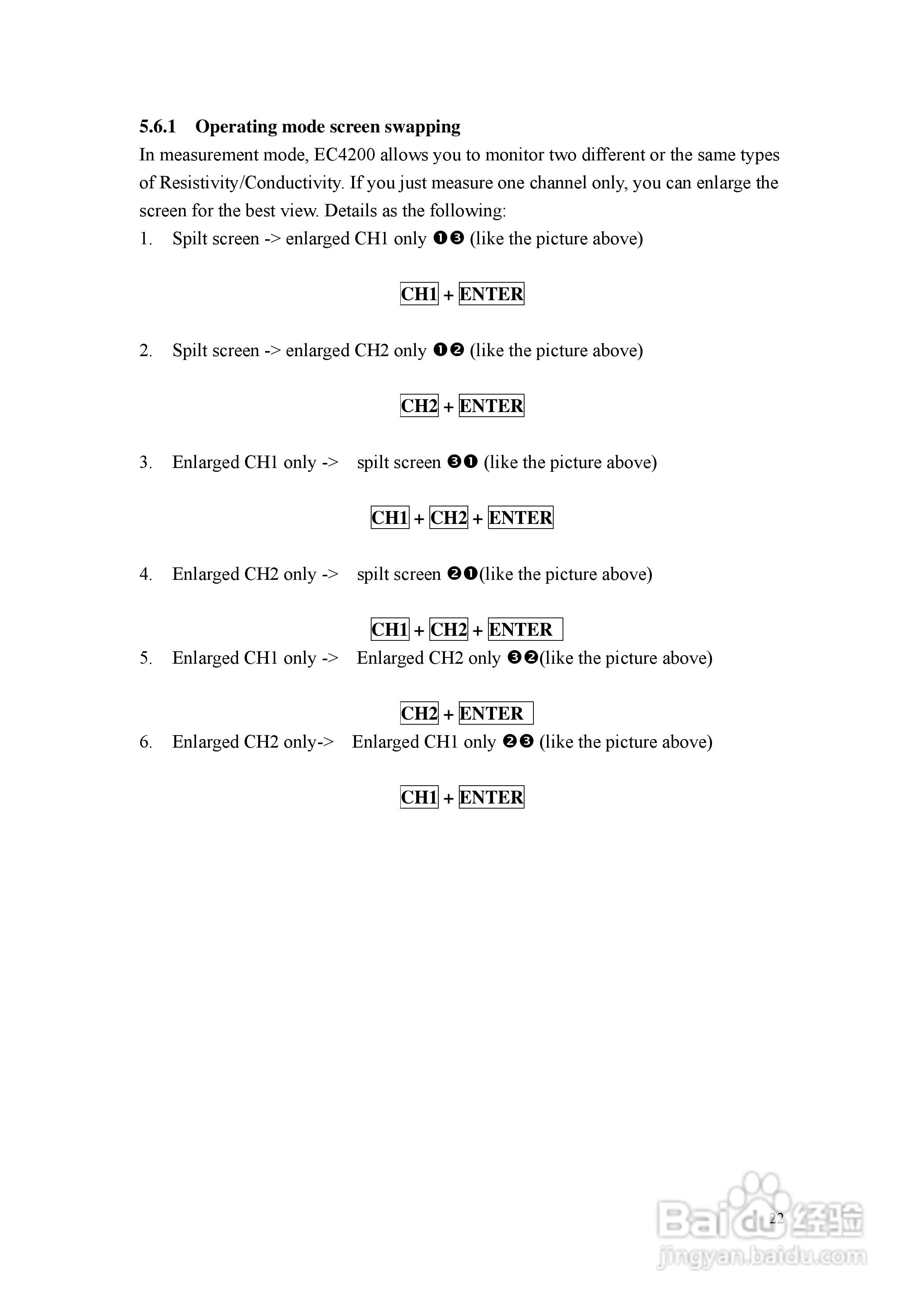 5.6.1 Operating mode screen swapping

In measurement mode, EC4200 allows you to monitor two different or the same types of Resistivity/Conductivity. If you just measure one channel only, you can enlarge the screen for the best view. Details as the following:

1. Spilt screen -> enlarged CH1 only ❶❸ (like the picture above)

CH1 + ENTER

2. Spilt screen -> enlarged CH2 only ❶❷ (like the picture above)

CH2 + ENTER

3. Enlarged CH1 only -> spilt screen ❸❶ (like the picture above)

CH1 + CH2 + ENTER

4. Enlarged CH2 only -> spilt screen ❷❶(like the picture above)

CH1 + CH2 + ENTER

5. Enlarged CH1 only -> Enlarged CH2 only ❸❷(like the picture above)

CH2 + ENTER

6. Enlarged CH2 only-> Enlarged CH1 only ❷❸ (like the picture above)

CH1 + ENTER

22

Baidu 经验
jingyan.baidu.com